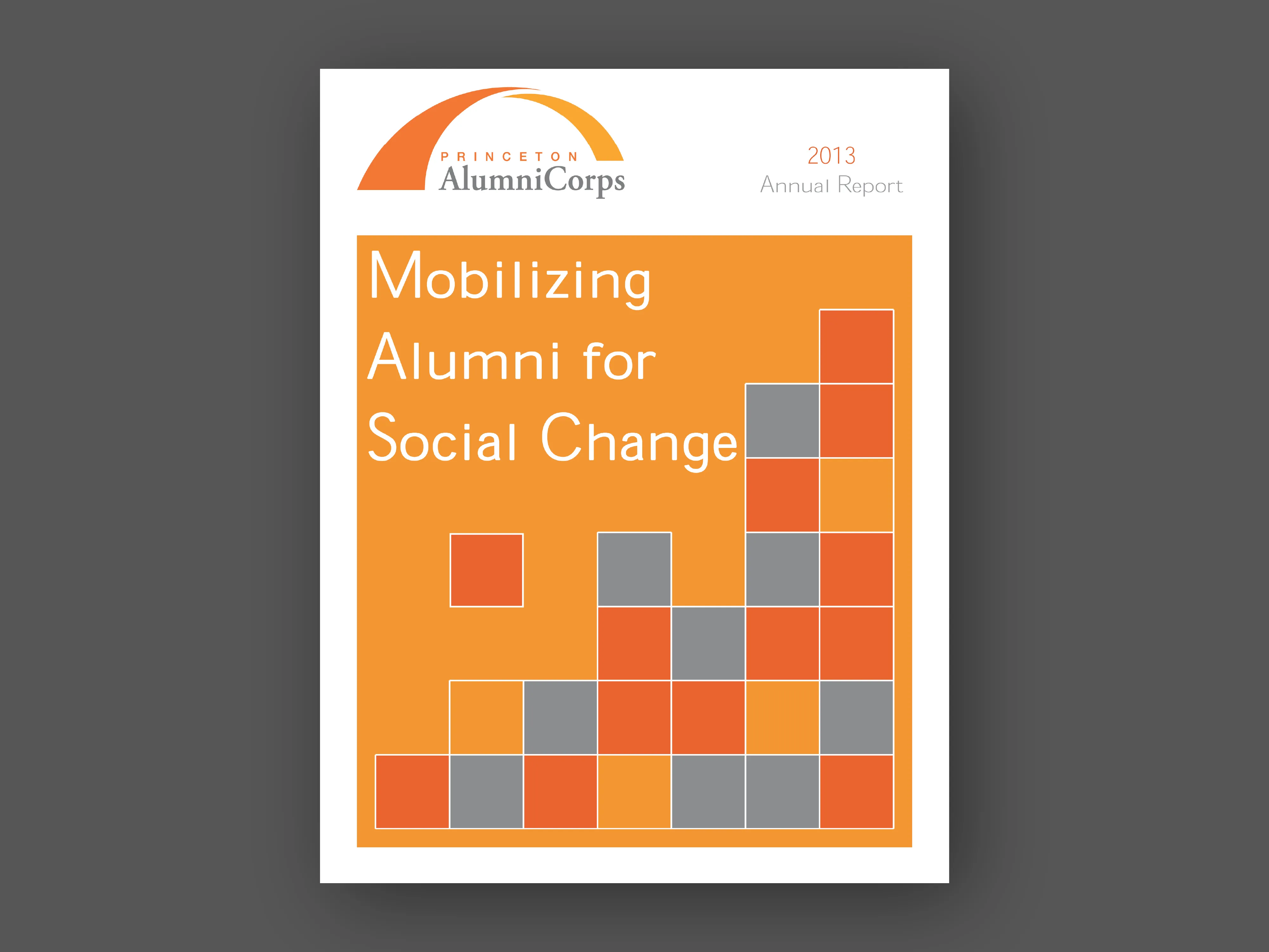 PRINCETON
AlumniCorps

2013
Annual Report

Mobilizing
Alumni for
Social Change